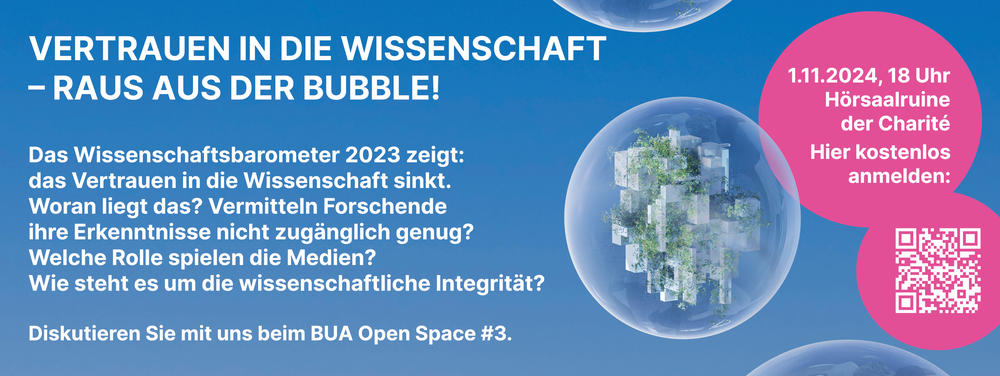 VERTRAUEN IN DIE WISSENSCHAFT – RAUS AUS DER BUBBLE!

Das Wissenschaftsbarometer 2023 zeigt: das Vertrauen in die Wissenschaft sinkt. Woran liegt das? Vermitteln Forschende ihre Erkenntnisse nicht zugänglich genug? Welche Rolle spielen die Medien? Wie steht es um die wissenschaftliche Integrität?

Diskutieren Sie mit uns beim BUA Open Space #3.

1.11.2024, 18 Uhr
Hörsaalruine der Charité
Hier kostenlos anmelden: